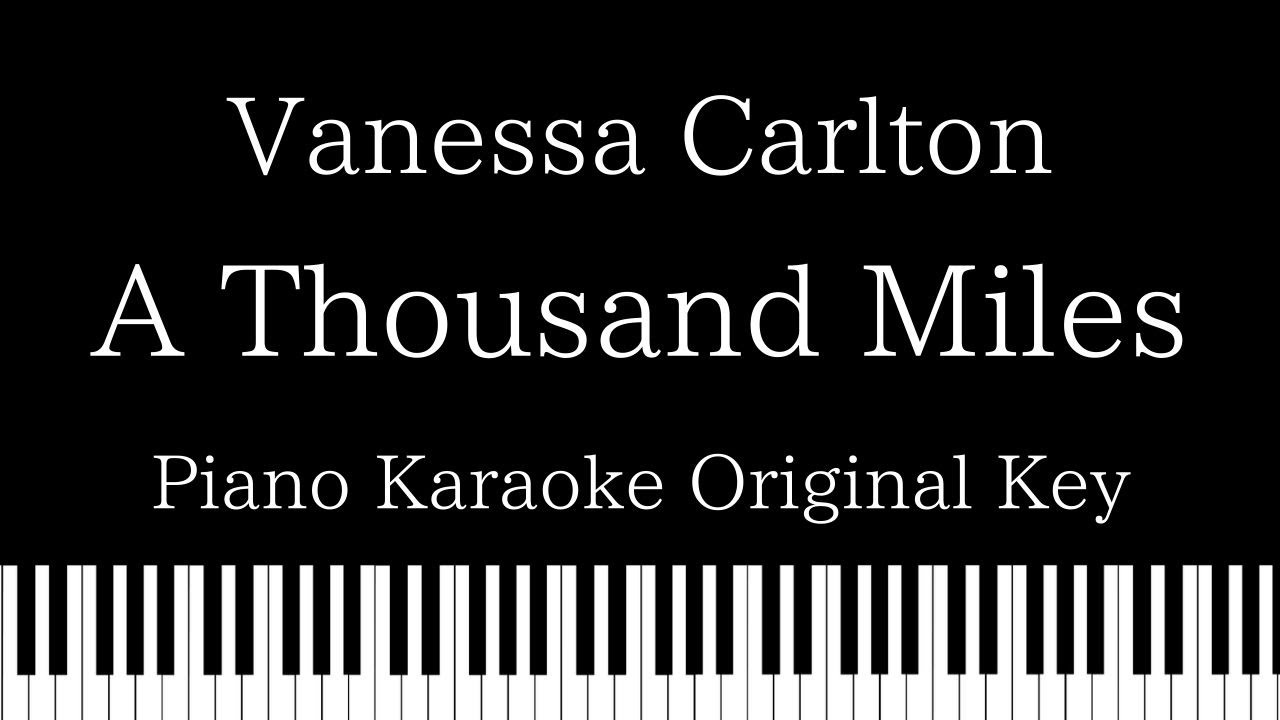 Vanessa Carlton

A Thousand Miles

Piano Karaoke Original Key